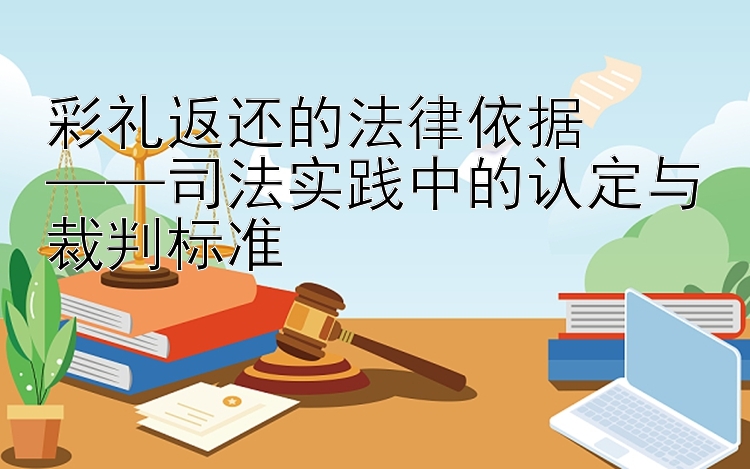 彩礼返还的法律依据——司法实践中的认定与裁判标准